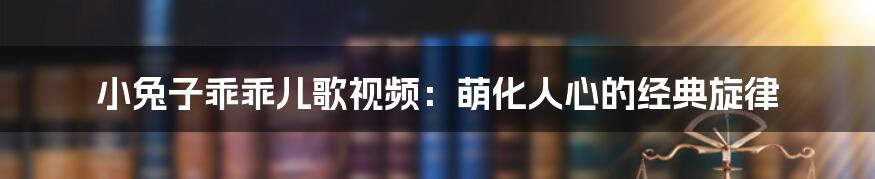 小兔子乖乖儿歌视频：萌化人心的经典旋律